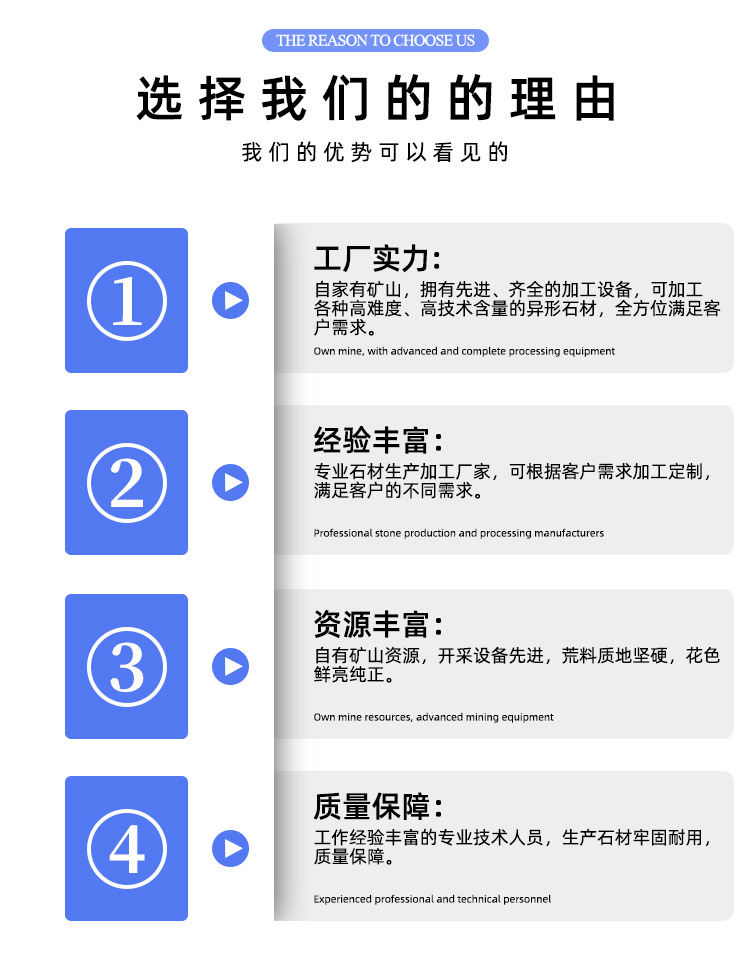 THE REASON TO CHOOSE US

选择我们的的理由

我们的优势可以看见的

①

工厂实力：

自家有矿山，拥有先进、齐全的加工设备，可加工各种高难度、高技术含量的异形石材，全方位满足客户需求。

Own mine, with advanced and complete processing equipment

②

经验丰富：

专业石材生产加工厂家，可根据客户需求加工定制，满足客户的不同需求。

Professional stone production and processing manufacturers

③

资源丰富：

自有矿山资源，开采设备先进，荒料质地坚硬，花色鲜亮纯正。

Own mine resources, advanced mining equipment

④

质量保障：

工作经验丰富的专业技术人员，生产石材牢固耐用，质量保障。

Experienced professional and technical personnel